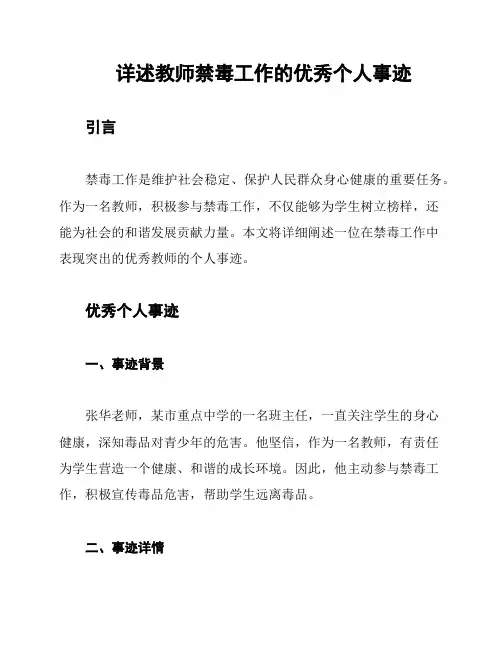 详述教师禁毒工作的优秀个人事迹

引言

禁毒工作是维护社会稳定、保护人民群众身心健康的重要任务。作为一名教师，积极参与禁毒工作，不仅能够为学生树立榜样，还能为社会的和谐发展贡献力量。本文将详细阐述一位在禁毒工作中表现突出的优秀教师的个人事迹。

优秀个人事迹

一、事迹背景

张华老师，某市重点中学的一名班主任，一直关注学生的身心健康，深知毒品对青少年的危害。他坚信，作为一名教师，有责任为学生营造一个健康、和谐的成长环境。因此，他主动参与禁毒工作，积极宣传毒品危害，帮助学生远离毒品。

二、事迹详情